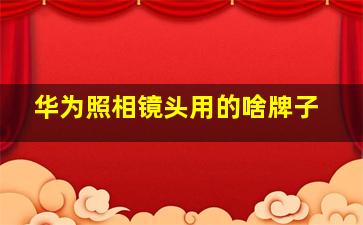 华为照相镜头用的啥牌子